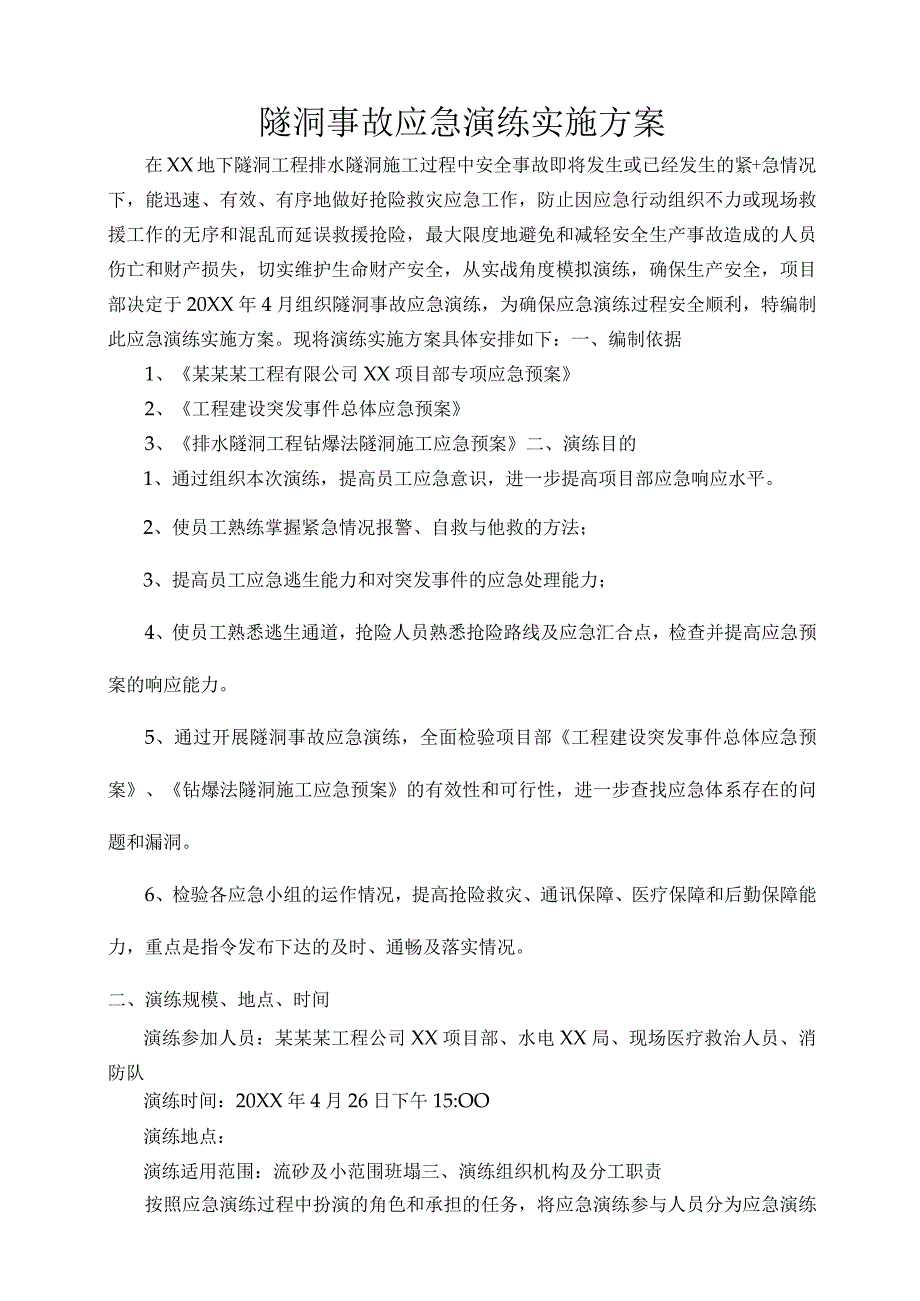 隧洞事故应急演练实施方案

在XX地下隧洞工程排水隧洞施工过程中安全事故即将发生或已经发生的紧+急情况下，能迅速、有效、有序地做好抢险救灾应急工作，防止因应急行动组织不力或现场救援工作的无序和混乱而延误救援抢险，最大限度地避免和减轻安全生产事故造成的人员伤亡和财产损失，切实维护生命财产安全，从实战角度模拟演练，确保生产安全，项目部决定于20XX年4月组织隧洞事故应急演练，为确保应急演练过程安全顺利，特编制此应急演练实施方案。现将演练实施方案具体安排如下：一、编制依据

1、《某某某工程有限公司XX项目部专项应急预案》

2、《工程建设突发事件总体应急预案》

3、《排水隧洞工程钻爆法隧洞施工应急预案》二、演练目的

1、通过组织本次演练，提高员工应急意识，进一步提高项目部应急响应水平。

2、使员工熟练掌握紧急情况报警、自救与他救的方法；

3、提高员工应急逃生能力和对突发事件的应急处理能力；

4、使员工熟悉逃生通道，抢险人员熟悉抢险路线及应急汇合点，检查并提高应急预案的响应能力。

5、通过开展隧洞事故应急演练，全面检验项目部《工程建设突发事件总体应急预案》、《钻爆法隧洞施工应急预案》的有效性和可行性，进一步查找应急体系存在的问题和漏洞。

6、检验各应急小组的运作情况，提高抢险救灾、通讯保障、医疗保障和后勤保障能力，重点是指令发布下达的及时、通畅及落实情况。

二、演练规模、地点、时间

演练参加人员：某某某工程公司XX项目部、水电XX局、现场医疗救治人员、消防队

演练时间：20XX年4月26日下午15:OO

演练地点：

演练适用范围：流砂及小范围班塌三、演练组织机构及分工职责

按照应急演练过程中扮演的角色和承担的任务，将应急演练参与人员分为应急演练